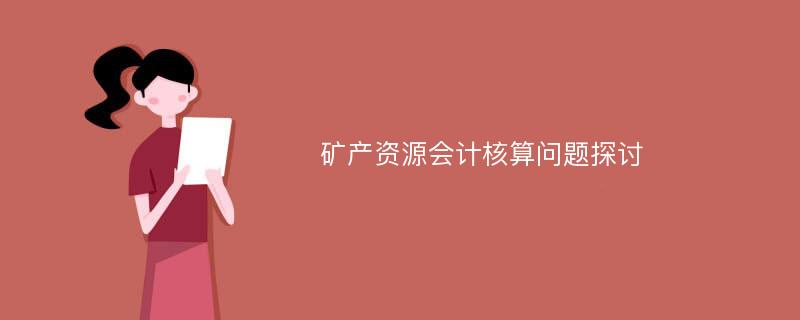 矿产资源会计核算问题探讨